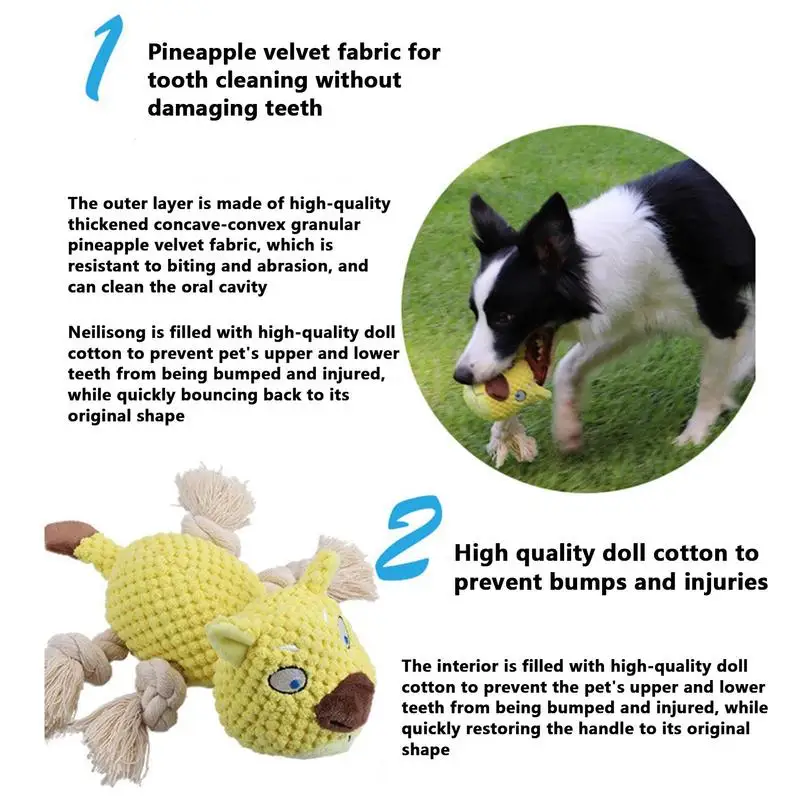 1

Pineapple velvet fabric for tooth cleaning without damaging teeth

The outer layer is made of high-quality thickened concave-convex granular pineapple velvet fabric, which is resistant to biting and abrasion, and can clean the oral cavity

Neilisong is filled with high-quality doll cotton to prevent pet's upper and lower teeth from being bumped and injured, while quickly bouncing back to its original shape

2

High quality doll cotton to prevent bumps and injuries

The interior is filled with high-quality doll cotton to prevent the pet's upper and lower teeth from being bumped and injured, while quickly restoring the handle to its original shape